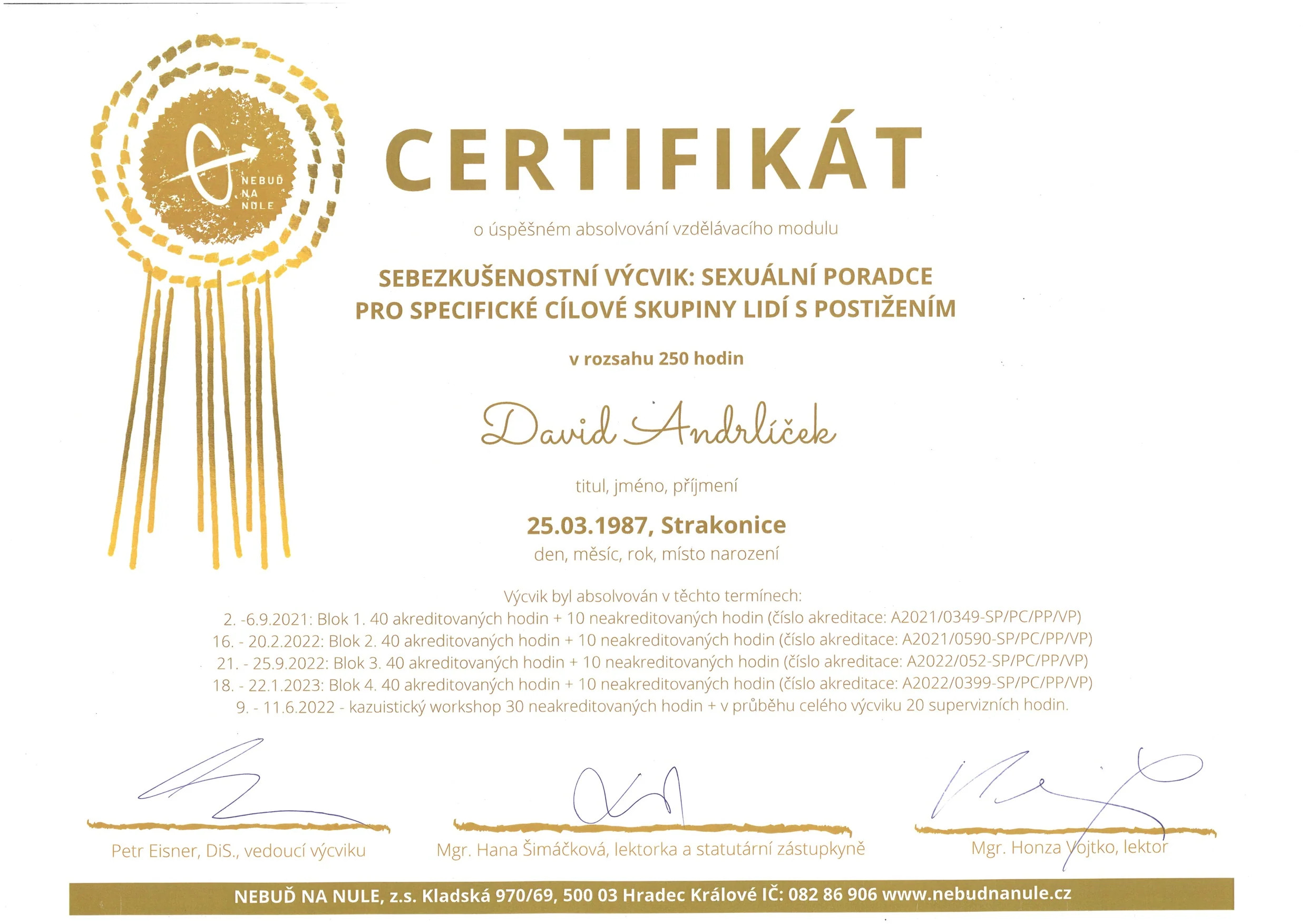 NEBUĎ NA NULE

CERTIFIKÁT

o úspěšném absolvování vzdělávacího modulu

SEBEZKUŠENOSTNÍ VÝCVIK: SEXUÁLNÍ PORADCE PRO SPECIFICKÉ CÍLOVÉ SKUPINY LIDÍ S POSTIŽENÍM

v rozsahu 250 hodin

David Andrlíček

titul, jméno, příjmení

25.03.1987, Strakonice
den, měsíc, rok, místo narození

Výcvik byl absolvován v těchto termínech:
2. -6.9.2021: Blok 1. 40 akreditovaných hodin + 10 neakreditovaných hodin (číslo akreditace: A2021/0349-SP/PC/PP/VP)
16. - 20.2.2022: Blok 2. 40 akreditovaných hodin + 10 neakreditovaných hodin (číslo akreditace: A2021/0590-SP/PC/PP/VP)
21. - 25.9.2022: Blok 3. 40 akreditovaných hodin + 10 neakreditovaných hodin (číslo akreditace: A2022/052-SP/PC/PP/VP)
18. - 22.1.2023: Blok 4. 40 akreditovaných hodin + 10 neakreditovaných hodin (číslo akreditace: A2022/0399-SP/PC/PP/VP)
9. - 11.6.2022 - kazuistický workshop 30 neakreditovaných hodin + v průběhu celého výcviku 20 supervizních hodin.

Petr Eisner, DiS., vedoucí výcviku

Mgr. Hana Šimáčková, lektorka a statutární zástupkyně

Mgr. Honza Vojtko, lektor

NEBUĎ NA NULE, z.s. Kladská 970/69, 500 03 Hradec Králové IČ: 082 86 906 www.nebudnanule.cz